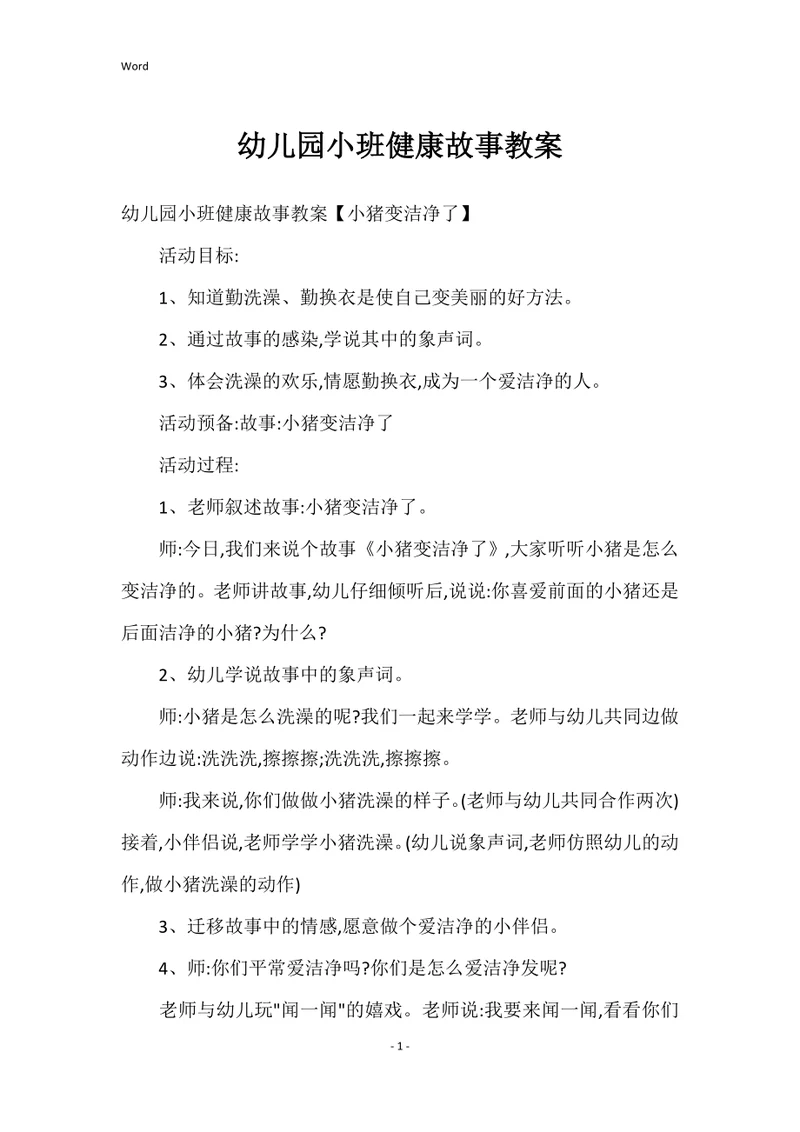 Word

幼儿园小班健康故事教案

幼儿园小班健康故事教案【小猪变洁净了】

活动目标:

1、知道勤洗澡、勤换衣是使自己变美丽的好方法。

2、通过故事的感染,学说其中的象声词。

3、体会洗澡的欢乐,情愿勤换衣,成为一个爱洁净的人。

活动预备:故事:小猪变洁净了

活动过程:

1、老师叙述故事:小猪变洁净了。

师:今日,我们来说个故事《小猪变洁净了》,大家听听小猪是怎么变洁净的。老师讲故事,幼儿仔细倾听后,说说:你喜爱前面的小猪还是后面洁净的小猪?为什么?

2、幼儿学说故事中的象声词。

师:小猪是怎么洗澡的呢?我们一起来学学。老师与幼儿共同边做动作边说:洗洗洗,擦擦擦;洗洗洗,擦擦擦。

师:我来说,你们做做小猪洗澡的样子。(老师与幼儿共同合作两次)接着,小伴侣说,老师学学小猪洗澡。(幼儿说象声词,老师仿照幼儿的动作,做小猪洗澡的动作)

3、迁移故事中的情感,愿意做个爱洁净的小伴侣。

4、师:你们平常爱洁净吗?你们是怎么爱洁净发呢?

老师与幼儿玩"闻一闻"的嬉戏。老师说:我要来闻一闻,看看你们

- 1 -